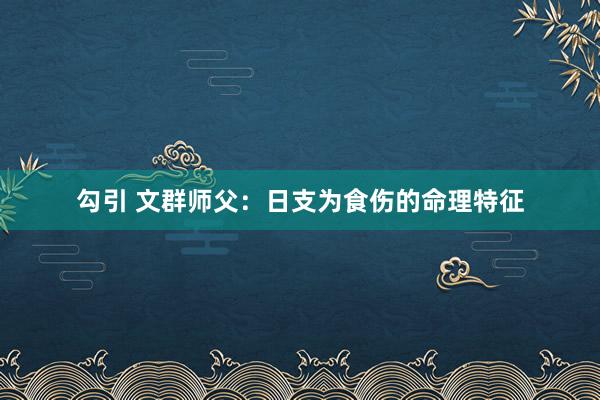 勾引 文群师父：日支为食伤的命理特征